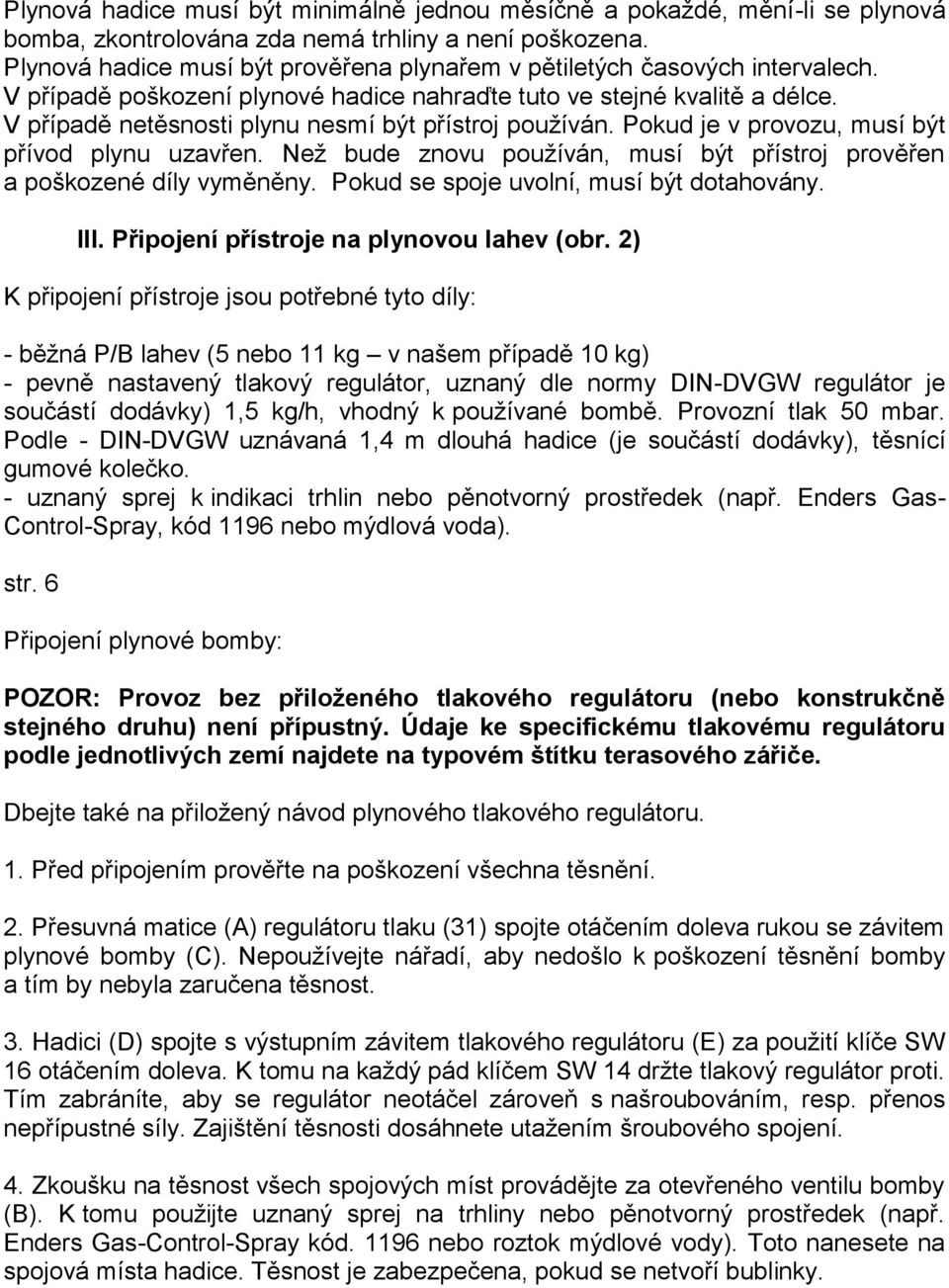 Plynová hadice musí být minimálně jednou měsíčně a pokaždé, mění-li se plynová bomba, zkontrolována zda nemá trhliny a není poškozena. Plynová hadice musí být prověřena plynařem v pětiletých časových intervalech. V případě poškození plynové hadice nahraďte tuto ve stejné kvalitě a délce. V případě netěsnosti plynu nesmí být přístroj používán. Pokud je v provozu, musí být přívod plynu uzavřen. Než bude znovu používán, musí být přístroj prověřen a poškozené díly vyměněny. Pokud se spoje uvolní, musí být dotahovány.

III. Připojení přístroje na plynovou lahev (obr. 2)

K připojení přístroje jsou potřebné tyto díly:

- běžná P/B lahev (5 nebo 11 kg – v našem případě 10 kg)
- pevně nastavený tlakový regulátor, uznaný dle normy DIN-DVGW regulátor je součástí dodávky) 1,5 kg/h, vhodný k používané bombě. Provozní tlak 50 mbar. Podle - DIN-DVGW uznávaná 1,4 m dlouhá hadice (je součástí dodávky), těsnící gumové kolečko.
- uznaný sprej k indikaci trhlin nebo pěnotvorný prostředek (např. Enders Gas-Control-Spray, kód 1196 nebo mýdlová voda).

str. 6

Připojení plynové bomby:

POZOR: Provoz bez přiloženého tlakového regulátoru (nebo konstrukčně stejného druhu) není přípustný. Údaje ke specifickému tlakovému regulátoru podle jednotlivých zemí najdete na typovém štítku terasového zářiče.

Dbejte také na přiložený návod plynového tlakového regulátoru.

1. Před připojením prověřte na poškození všechna těsnění.

2. Přesuvná matice (A) regulátoru tlaku (31) spojte otáčením doleva rukou se závitem plynové bomby (C). Nepoužívejte nářadí, aby nedošlo k poškození těsnění bomby a tím by nebyla zaručena těsnost.

3. Hadici (D) spojte s výstupním závitem tlakového regulátoru (E) za použití klíče SW 16 otáčením doleva. K tomu na každý pád klíčem SW 14 držte tlakový regulátor proti. Tím zabráníte, aby se regulátor neotáčel zároveň s našroubováním, resp. přenos nepřípustné síly. Zajištění těsnosti dosáhnete utažením šroubového spojení.

4. Zkoušku na těsnost všech spojových míst provádějte za otevřeného ventilu bomby (B). K tomu použijte uznaný sprej na trhliny nebo pěnotvorný prostředek (např. Enders Gas-Control-Spray kód. 1196 nebo roztok mýdlové vody). Toto nanesete na spojová místa hadice. Těsnost je zabezpečena, pokud se netvoří bublinky.